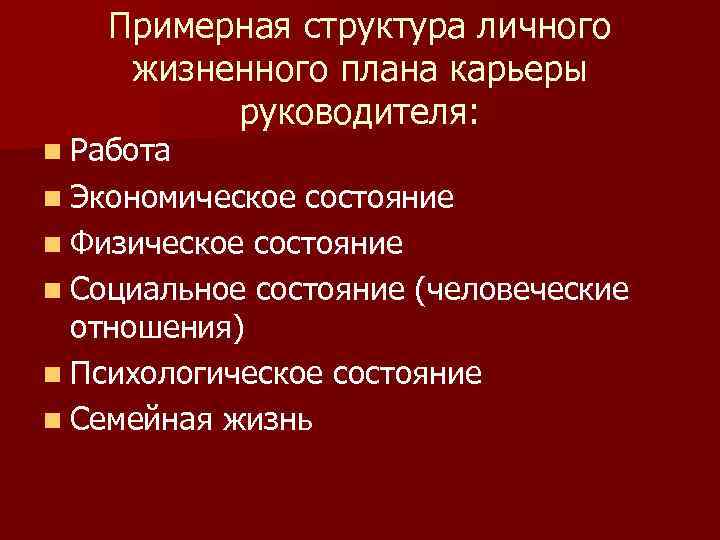 Примерная структура личного жизненного плана карьеры руководителя:

- Работа
- Экономическое состояние
- Физическое состояние
- Социальное состояние (человеческие отношения)
- Психологическое состояние
- Семейная жизнь